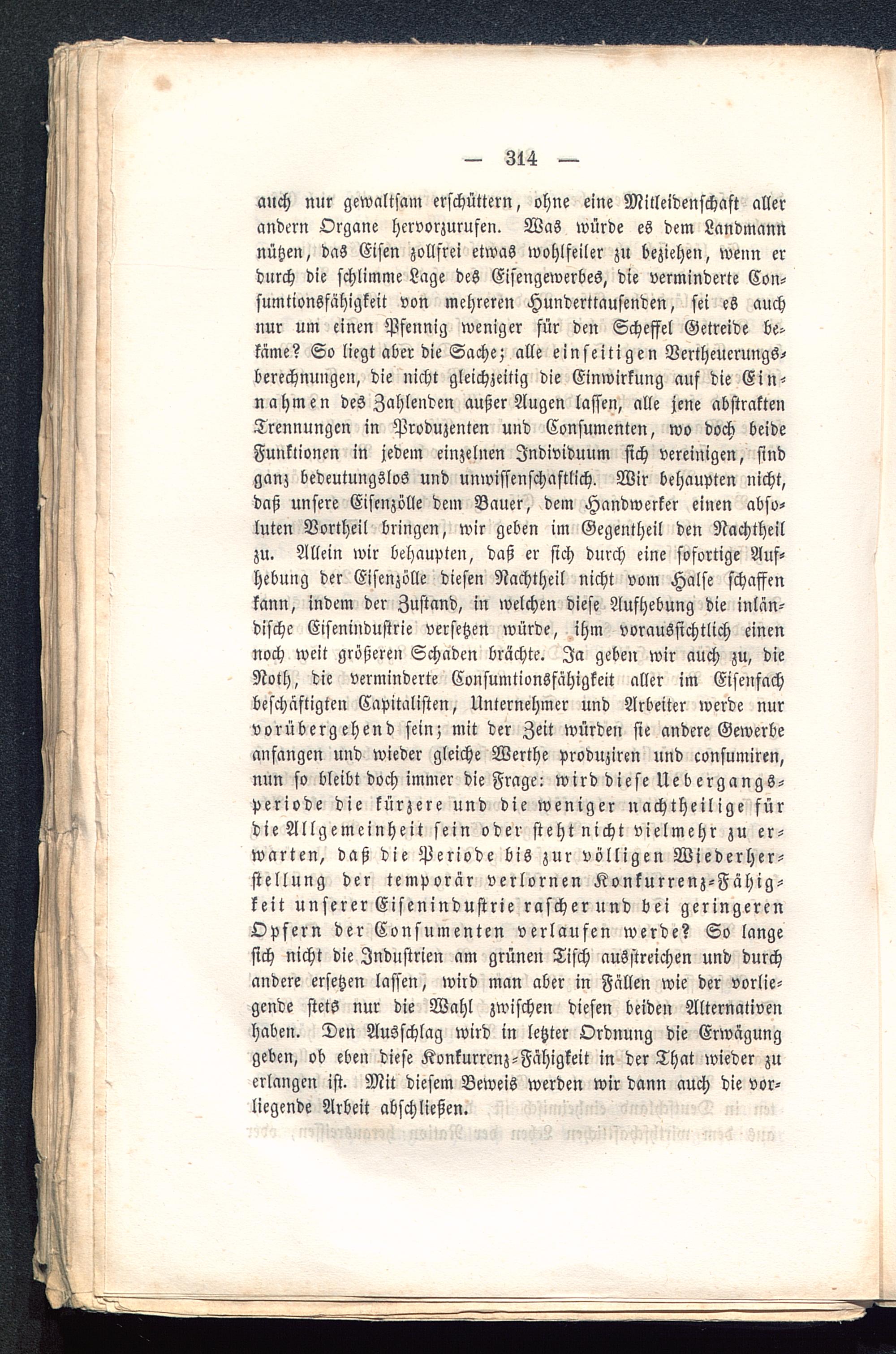 — 314 —

auch nur gewaltsam erschüttern, ohne eine Mitleidenschaft aller andern Organe hervorzurufen. Was würde es dem Landmann nützen, das Eisen zollfrei etwas wohlfeiler zu beziehen, wenn er durch die schlimme Lage des Eisengewerbes, die verminderte Consumtionsfähigkeit von mehreren Hunderttausenden, sei es auch nur um einen Pfennig weniger für den Scheffel Getreide bekäme? So liegt aber die Sache; alle einseitigen Vertheuerungsberechnungen, die nicht gleichzeitig die Einwirkung auf die Einnahmen des Zahlenden außer Augen lassen, alle jene abstrakten Trennungen in Produzenten und Consumenten, wo doch beide Funktionen in jedem einzelnen Individuum sich vereinigen, sind ganz bedeutungslos und unwissenschaftlich. Wir behaupten nicht, daß unsere Eisenzölle dem Bauer, dem Handwerker einen absoluten Vortheil bringen, wir geben im Gegentheil den Nachtheil zu. Allein wir behaupten, daß er sich durch eine sofortige Aufhebung der Eisenzölle diesen Nachtheil nicht vom Halse schaffen kann, indem der Zustand, in welchen diese Aufhebung die inländische Eisenindustrie versetzen würde, ihm voraussichtlich einen noch weit größeren Schaden brächte. Ja geben wir auch zu, die Noth, die verminderte Consumtionsfähigkeit aller im Eisenfach beschäftigten Capitalisten, Unternehmer und Arbeiter werde nur vorübergehend sein; mit der Zeit würden sie andere Gewerbe anfangen und wieder gleiche Werthe produziren und consumiren, nun so bleibt doch immer die Frage: wird diese Uebergangsperiode die kürzere und die weniger nachtheilige für die Allgemeinheit sein oder steht nicht vielmehr zu erwarten, daß die Periode bis zur völligen Wiederherstellung der temporär verlornen Konkurrenz-Fähigkeit unserer Eisenindustrie rascher und bei geringeren Opfern der Consumenten verlaufen werde? So lange sich nicht die Industrien am grünen Tisch ausstreichen und durch andere ersetzen lassen, wird man aber in Fällen wie der vorliegende stets nur die Wahl zwischen diesen beiden Alternativen haben. Den Ausschlag wird in letzter Ordnung die Erwägung geben, ob eben diese Konkurrenz-Fähigkeit in der That wieder zu erlangen ist. Mit diesem Beweis werden wir dann auch die vorliegende Arbeit abschließen.